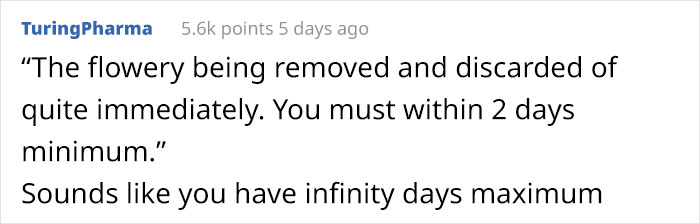 TuringPharma 5.6k points 5 days ago

“The flowery being removed and discarded of quite immediately. You must within 2 days minimum.”

Sounds like you have infinity days maximum